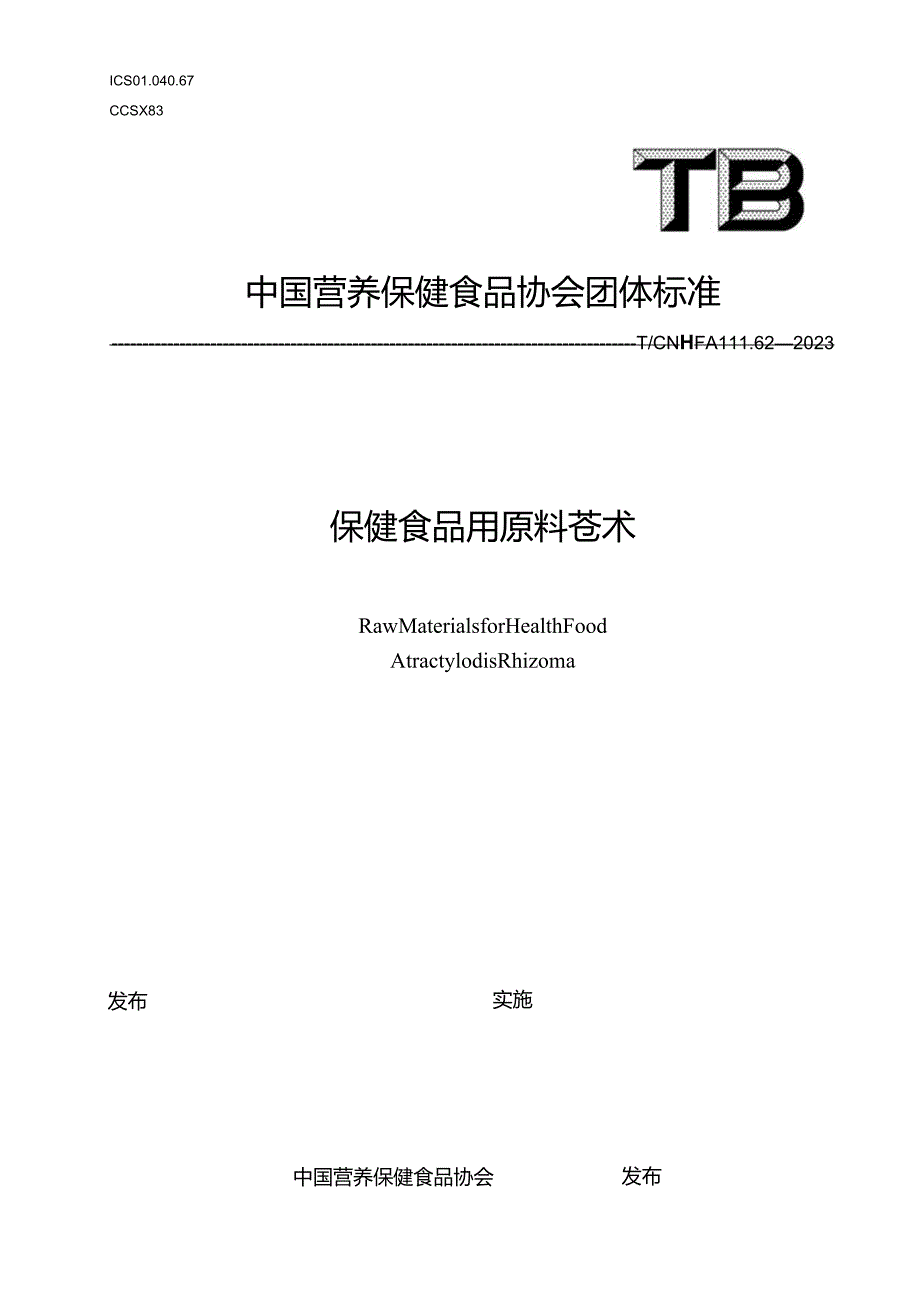 ICS01.040.67
CCSX83

TB

中国营养保健食品协会团体标准

T/CNHFA111.62—2023

保健食品用原料苍术

RawMaterialsforHealthFood
AtractylodisRhizoma

发布

实施

中国营养保健食品协会　发布